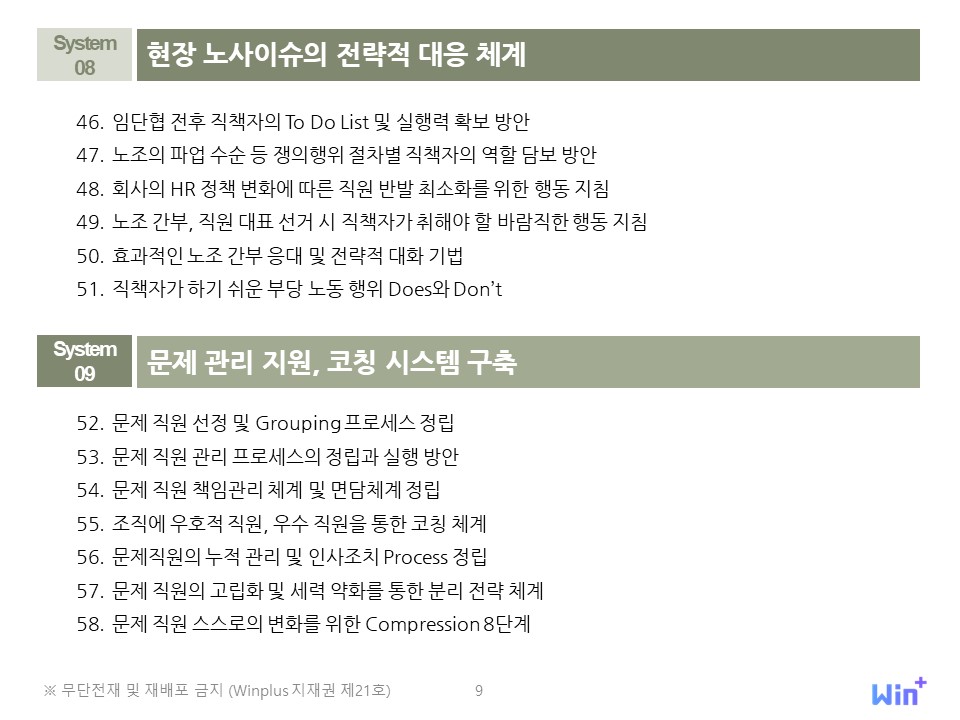 System 08

현장 노사이슈의 전략적 대응 체계

46. 임단협 전후 직책자의 To Do List 및 실행력 확보 방안
47. 노조의 파업 수순 등 쟁의행위 절차별 직책자의 역할 담보 방안
48. 회사의 HR 정책 변화에 따른 직원 반발 최소화를 위한 행동 지침
49. 노조 간부, 직원 대표 선거 시 직책자가 취해야 할 바람직한 행동 지침
50. 효과적인 노조 간부 응대 및 전략적 대화 기법
51. 직책자가 하기 쉬운 부당 노동 행위 Does와 Don't

System 09

문제 관리 지원, 코칭 시스템 구축

52. 문제 직원 선정 및 Grouping 프로세스 정립
53. 문제 직원 관리 프로세스의 정립과 실행 방안
54. 문제 직원 책임관리 체계 및 면담체계 정립
55. 조직에 우호적 직원, 우수 직원을 통한 코칭 체계
56. 문제직원의 누적 관리 및 인사조치 Process 정립
57. 문제 직원의 고립화 및 세력 약화를 통한 분리 전략 체계
58. 문제 직원 스스로의 변화를 위한 Compression 8단계

※ 무단전재 및 재배포 금지 (Winplus 지재권 제21호)

9

Win+